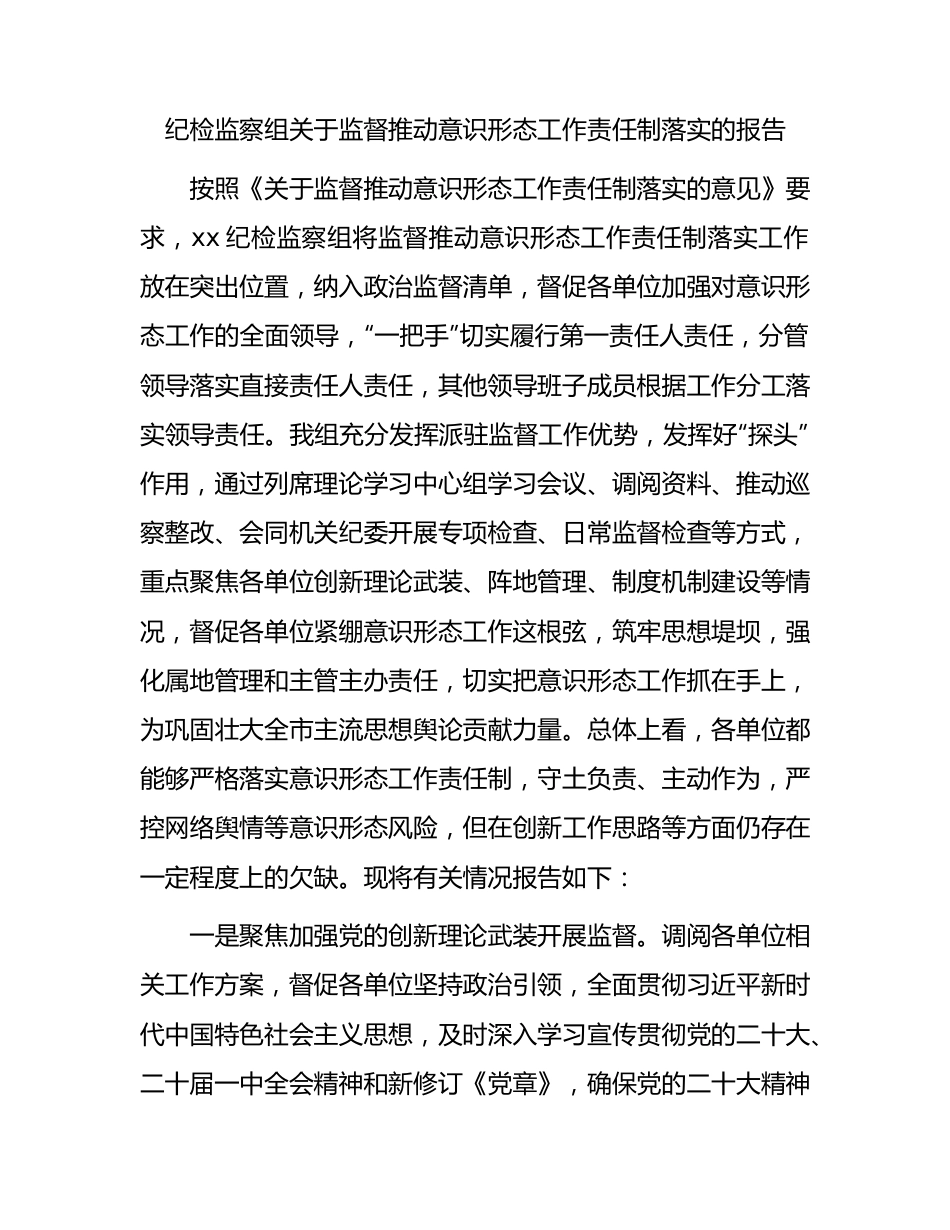 纪检监察组关于监督推动意识形态工作责任制落实的报告

按照《关于监督推动意识形态工作责任制落实的意见》要求，xx 纪检监察组将监督推动意识形态工作责任制落实工作放在突出位置，纳入政治监督清单，督促各单位加强对意识形态工作的全面领导，“一把手”切实履行第一责任人责任，分管领导落实直接责任人责任，其他领导班子成员根据工作分工落实领导责任。我组充分发挥派驻监督工作优势，发挥好“探头”作用，通过列席理论学习中心组学习会议、调阅资料、推动巡察整改、会同机关纪委开展专项检查、日常监督检查等方式，重点聚焦各单位创新理论武装、阵地管理、制度机制建设等情况，督促各单位紧绷意识形态工作这根弦，筑牢思想堤坝，强化属地管理和主管主办责任，切实把意识形态工作抓在手上，为巩固壮大全市主流思想舆论贡献力量。总体上看，各单位都能够严格落实意识形态工作责任制，守土负责、主动作为，严控网络舆情等意识形态风险，但在创新工作思路等方面仍存在一定程度上的欠缺。现将有关情况报告如下：

一是聚焦加强党的创新理论武装开展监督。调阅各单位相关工作方案，督促各单位坚持政治引领，全面贯彻习近平新时代中国特色社会主义思想，及时深入学习宣传贯彻党的二十大、二十届一中全会精神和新修订《党章》，确保党的二十大精神